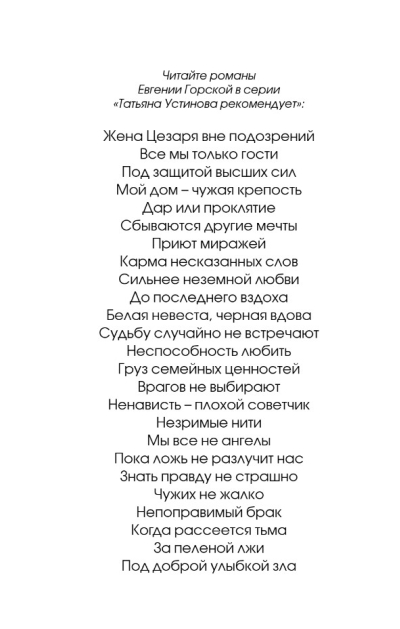 Читайте романы
Евгении Горской в серии
«Татьяна Устинова рекомендует»:

Жена Цезаря вне подозрений
Все мы только гости
Под защитой высших сил
Мой дом – чужая крепость
Дар или проклятие
Сбываются другие мечты
Приют миражей
Карма несказанных слов
Сильнее неземной любви
До последнего вздоха
Белая невеста, черная вдова
Судьбу случайно не встречают
Неспособность любить
Груз семейных ценностей
Врагов не выбирают
Ненависть – плохой советчик
Незримые нити
Мы все не ангелы
Пока ложь не разлучит нас
Знать правду не страшно
Чужих не жалко
Непоправимый брак
Когда рассеется тьма
За пеленой лжи
Под доброй улыбкой зла